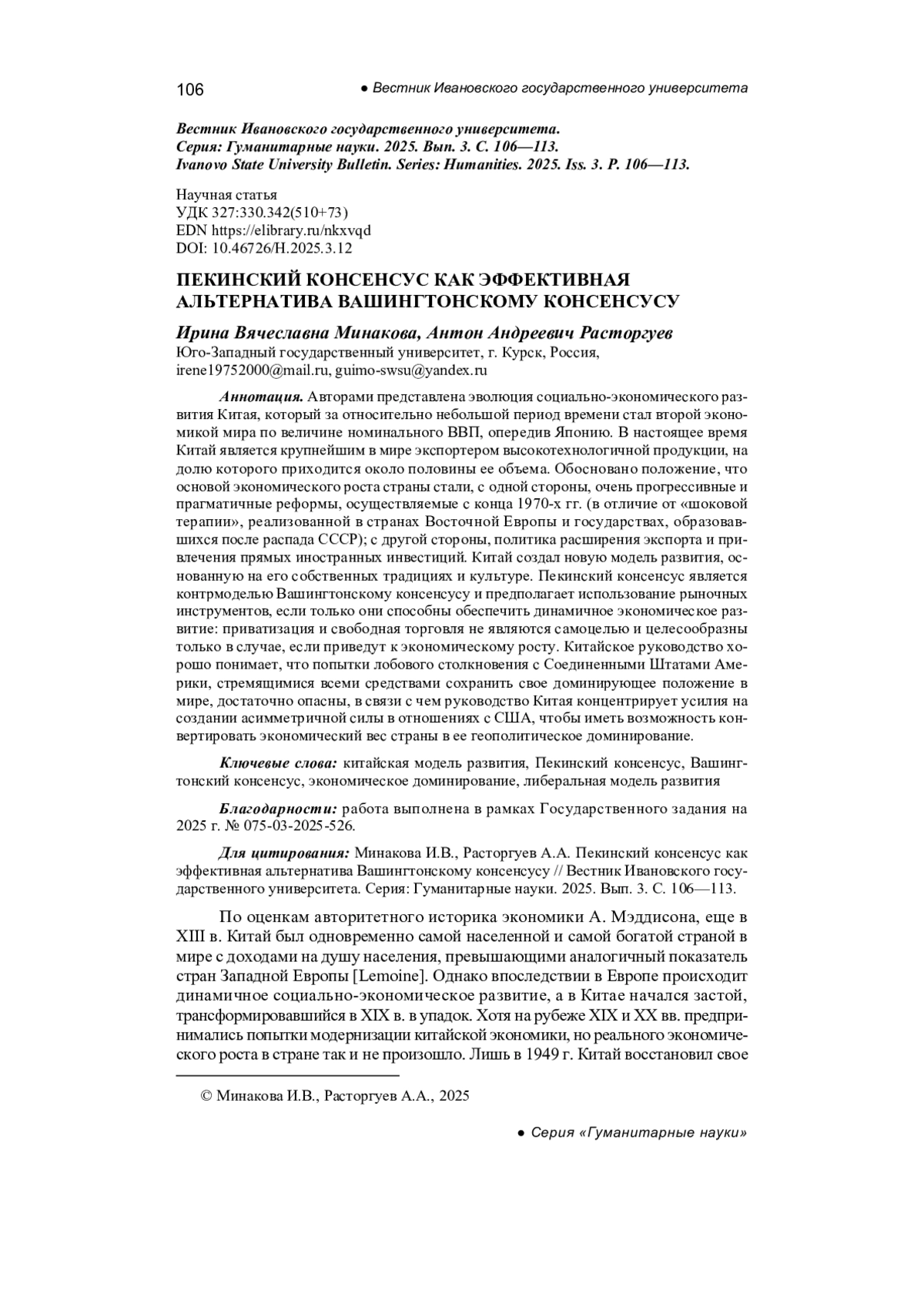 106 ● Вестник Ивановского государственного университета

Вестник Ивановского государственного университета.
Серия: Гуманитарные науки. 2025. Вып. 3. С. 106—113.
Ivanovo State University Bulletin. Series: Humanities. 2025. Iss. 3. P. 106—113.

Научная статья
УДК 327:330.342(510+73)
EDN https://elibrary.ru/nkxvqd
DOI: 10.46726/H.2025.3.12

ПЕКИНСКИЙ КОНСЕНСУС КАК ЭФФЕКТИВНАЯ АЛЬТЕРНАТИВА ВАШИНГТОНСКОМУ КОНСЕНСУСУ

Ирина Вячеславна Минакова, Антон Андреевич Расторгуев
Юго-Западный государственный университет, г. Курск, Россия,
irene19752000@mail.ru, guimo-swsu@yandex.ru

Аннотация. Авторами представлена эволюция социально-экономического развития Китая, который за относительно небольшой период времени стал второй экономикой мира по величине номинального ВВП, опередив Японию. В настоящее время Китай является крупнейшим в мире экспортером высокотехнологичной продукции, на долю которого приходится около половины ее объема. Обосновано положение, что основой экономического роста страны стали, с одной стороны, очень прогрессивные и прагматичные реформы, осуществляемые с конца 1970-х гг. (в отличие от «шоковой терапии», реализованной в странах Восточной Европы и государствах, образовавшихся после распада СССР); с другой стороны, политика расширения экспорта и привлечения прямых иностранных инвестиций. Китай создал новую модель развития, основанную на его собственных традициях и культуре. Пекинский консенсус является контрмоделью Вашингтонскому консенсусу и предполагает использование рыночных инструментов, если только они способны обеспечить динамичное экономическое развитие: приватизация и свободная торговля не являются самоцелью и целесообразны только в случае, если приведут к экономическому росту. Китайское руководство хорошо понимает, что попытки лобового столкновения с Соединенными Штатами Америки, стремящимися всеми средствами сохранить свое доминирующее положение в мире, достаточно опасны, в связи с чем руководство Китая концентрирует усилия на создании асимметричной силы в отношениях с США, чтобы иметь возможность конвертировать экономический вес страны в ее геополитическое доминирование.

Ключевые слова: китайская модель развития, Пекинский консенсус, Вашингтонский консенсус, экономическое доминирование, либеральная модель развития

Благодарности: работа выполнена в рамках Государственного задания на 2025 г. № 075-03-2025-526.

Для цитирования: Минакова И.В., Расторгуев А.А. Пекинский консенсус как эффективная альтернатива Вашингтонскому консенсусу // Вестник Ивановского государственного университета. Серия: Гуманитарные науки. 2025. Вып. 3. С. 106—113.

По оценкам авторитетного историка экономики А. Мэддисона, еще в XIII в. Китай был одновременно самой населенной и самой богатой страной в мире с доходами на душу населения, превышающими аналогичный показатель стран Западной Европы [Lemoine]. Однако впоследствии в Европе происходит динамичное социально-экономическое развитие, а в Китае начался застой, трансформировавшийся в XIX в. в упадок. Хотя на рубеже XIX и XX вв. предпринимались попытки модернизации китайской экономики, но реального экономического роста в стране так и не произошло. Лишь в 1949 г. Китай восстановил свое

© Минакова И.В., Расторгуев А.А., 2025

● Серия «Гуманитарные науки»